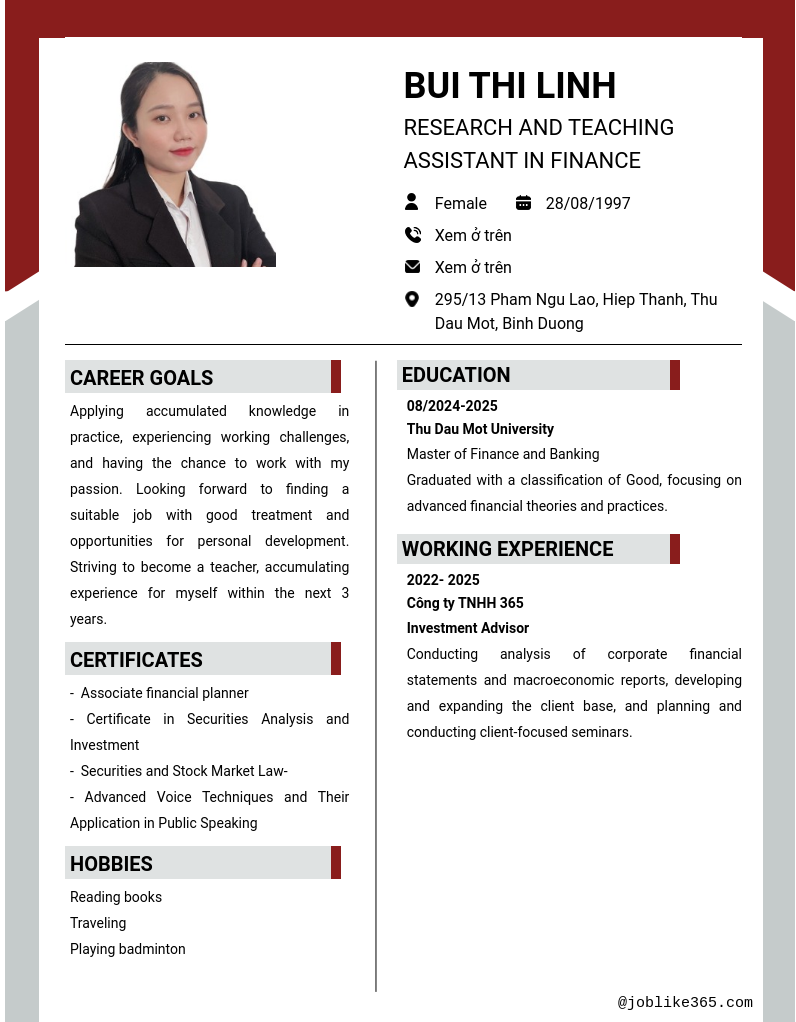 BUI THI LINH

RESEARCH AND TEACHING ASSISTANT IN FINANCE

Female 28/08/1997

Xem ở trên

Xem ở trên

295/13 Pham Ngu Lao, Hiep Thanh, Thu Dau Mot, Binh Duong

CAREER GOALS

Applying accumulated knowledge in practice, experiencing working challenges, and having the chance to work with my passion. Looking forward to finding a suitable job with good treatment and opportunities for personal development. Striving to become a teacher, accumulating experience for myself within the next 3 years.

CERTIFICATES

- Associate financial planner
- Certificate in Securities Analysis and Investment
- Securities and Stock Market Law-
- Advanced Voice Techniques and Their Application in Public Speaking

HOBBIES

Reading books
Traveling
Playing badminton

EDUCATION

08/2024-2025
Thu Dau Mot University
Master of Finance and Banking
Graduated with a classification of Good, focusing on advanced financial theories and practices.

WORKING EXPERIENCE

2022- 2025
Công ty TNHH 365
Investment Advisor
Conducting analysis of corporate financial statements and macroeconomic reports, developing and expanding the client base, and planning and conducting client-focused seminars.

@joblike365.com